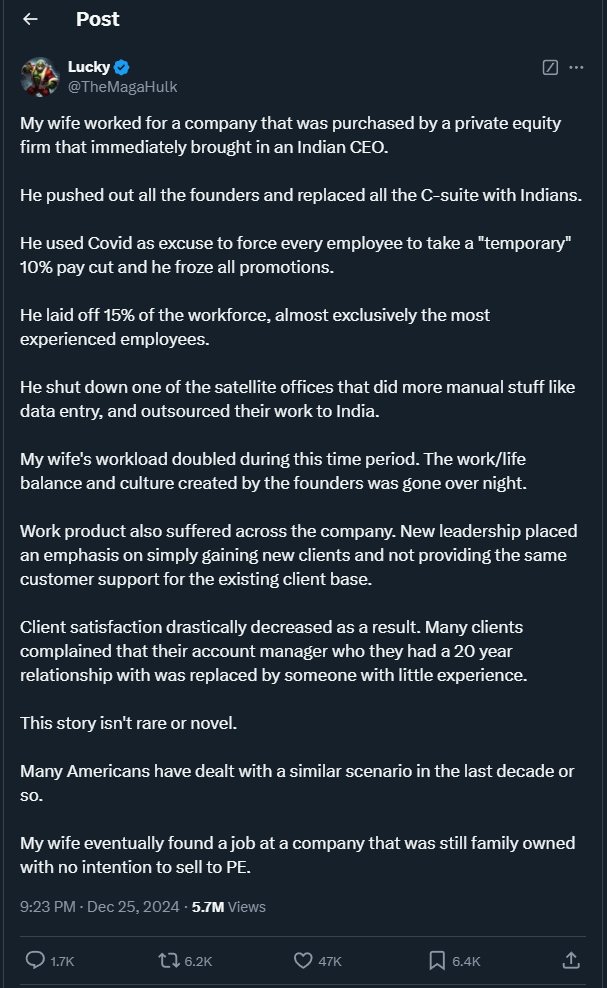 Post

Lucky
@TheMagaHulk

My wife worked for a company that was purchased by a private equity firm that immediately brought in an Indian CEO.

He pushed out all the founders and replaced all the C-suite with Indians.

He used Covid as excuse to force every employee to take a "temporary" 10% pay cut and he froze all promotions.

He laid off 15% of the workforce, almost exclusively the most experienced employees.

He shut down one of the satellite offices that did more manual stuff like data entry, and outsourced their work to India.

My wife's workload doubled during this time period. The work/life balance and culture created by the founders was gone over night.

Work product also suffered across the company. New leadership placed an emphasis on simply gaining new clients and not providing the same customer support for the existing client base.

Client satisfaction drastically decreased as a result. Many clients complained that their account manager who they had a 20 year relationship with was replaced by someone with little experience.

This story isn't rare or novel.

Many Americans have dealt with a similar scenario in the last decade or so.

My wife eventually found a job at a company that was still family owned with no intention to sell to PE.

9:23 PM · Dec 25, 2024 · 5.7M Views

1.7K 6.2K 47K 6.4K